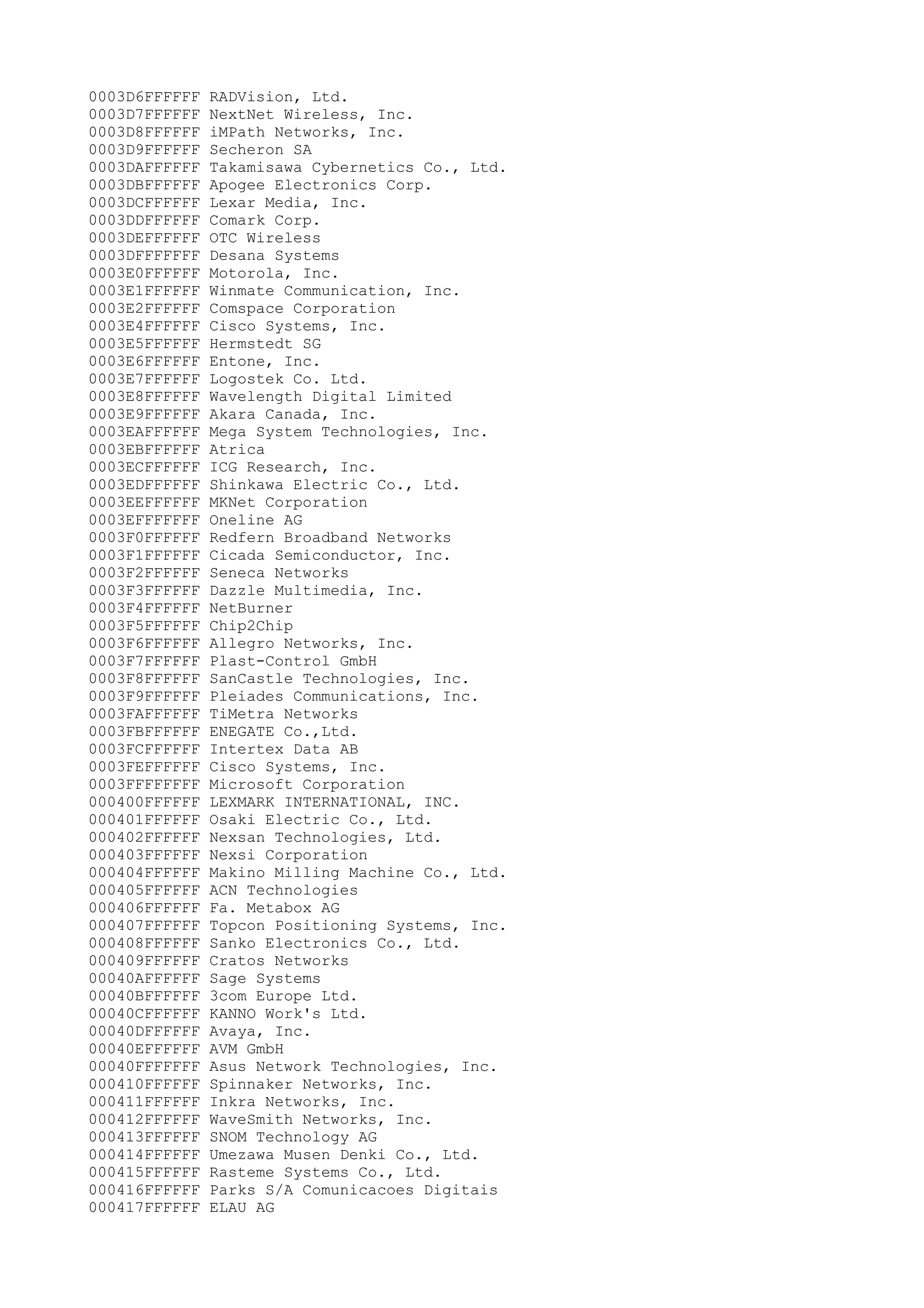 0003D6FFFFFF RADVision, Ltd.
0003D7FFFFFF NextNet Wireless, Inc.
0003D8FFFFFF iMPath Networks, Inc.
0003D9FFFFFF Secheron SA
0003DAFFFFFF Takamisawa Cybernetics Co., Ltd.
0003DBFFFFFF Apogee Electronics Corp.
0003DCFFFFFF Lexar Media, Inc.
0003DDFFFFFF Comark Corp.
0003DEFFFFFF OTC Wireless
0003DFFFFFFF Desana Systems
0003E0FFFFFF Motorola, Inc.
0003E1FFFFFF Winmate Communication, Inc.
0003E2FFFFFF Comspace Corporation
0003E4FFFFFF Cisco Systems, Inc.
0003E5FFFFFF Hermstedt SG
0003E6FFFFFF Entone, Inc.
0003E7FFFFFF Logostek Co. Ltd.
0003E8FFFFFF Wavelength Digital Limited
0003E9FFFFFF Akara Canada, Inc.
0003EAFFFFFF Mega System Technologies, Inc.
0003EBFFFFFF Atrica
0003ECFFFFFF ICG Research, Inc.
0003EDFFFFFF Shinkawa Electric Co., Ltd.
0003EEFFFFFF MKNet Corporation
0003EFFFFFFF Oneline AG
0003F0FFFFFF Redfern Broadband Networks
0003F1FFFFFF Cicada Semiconductor, Inc.
0003F2FFFFFF Seneca Networks
0003F3FFFFFF Dazzle Multimedia, Inc.
0003F4FFFFFF NetBurner
0003F5FFFFFF Chip2Chip
0003F6FFFFFF Allegro Networks, Inc.
0003F7FFFFFF Plast-Control GmbH
0003F8FFFFFF SanCastle Technologies, Inc.
0003F9FFFFFF Pleiades Communications, Inc.
0003FAFFFFFF TiMetra Networks
0003FBFFFFFF ENEGATE Co.,Ltd.
0003FCFFFFFF Intertex Data AB
0003FEFFFFFF Cisco Systems, Inc.
0003FFFFFFFF Microsoft Corporation
000400FFFFFF LEXMARK INTERNATIONAL, INC.
000401FFFFFF Osaki Electric Co., Ltd.
000402FFFFFF Nexsan Technologies, Ltd.
000403FFFFFF Nexsi Corporation
000404FFFFFF Makino Milling Machine Co., Ltd.
000405FFFFFF ACN Technologies
000406FFFFFF Fa. Metabox AG
000407FFFFFF Topcon Positioning Systems, Inc.
000408FFFFFF Sanko Electronics Co., Ltd.
000409FFFFFF Cratos Networks
00040AFFFFFF Sage Systems
00040BFFFFFF 3com Europe Ltd.
00040CFFFFFF KANNO Work's Ltd.
00040DFFFFFF Avaya, Inc.
00040EFFFFFF AVM GmbH
00040FFFFFFF Asus Network Technologies, Inc.
000410FFFFFF Spinnaker Networks, Inc.
000411FFFFFF Inkra Networks, Inc.
000412FFFFFF WaveSmith Networks, Inc.
000413FFFFFF SNOM Technology AG
000414FFFFFF Umezawa Musen Denki Co., Ltd.
000415FFFFFF Rasteme Systems Co., Ltd.
000416FFFFFF Parks S/A Comunicacoes Digitais
000417FFFFFF ELAU AG